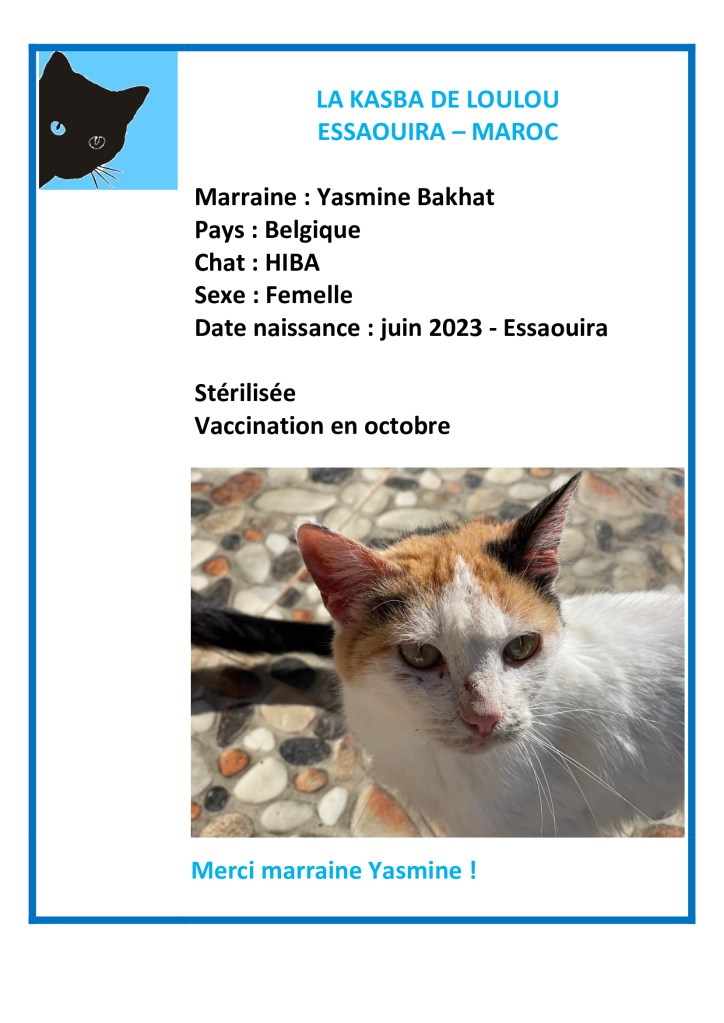 LA KASBA DE LOULOU
ESSAOUIRA – MAROC

Marraine : Yasmine Bakhat
Pays : Belgique
Chat : HIBA
Sexe : Femelle
Date naissance : juin 2023 - Essaouira

Stérilisée
Vaccination en octobre

Merci marraine Yasmine !